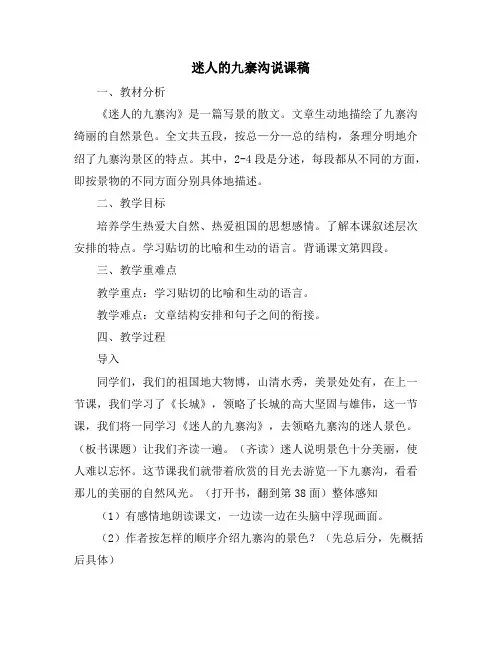 迷人的九寨沟说课稿

一、教材分析

《迷人的九寨沟》是一篇写景的散文。文章生动地描绘了九寨沟绮丽的自然景色。全文共五段，按总一分一总的结构，条理分明地介绍了九寨沟景区的特点。其中，2-4 段是分述，每段都从不同的方面，即按景物的不同方面分别具体地描述。

二、教学目标

培养学生热爱大自然、热爱祖国的思想感情。了解本课叙述层次安排的特点。学习贴切的比喻和生动的语言。背诵课文第四段。

三、教学重难点

教学重点：学习贴切的比喻和生动的语言。

教学难点：文章结构安排和句子之间的衔接。

四、教学过程

导入

同学们，我们的祖国地大物博，山清水秀，美景处处有，在上一节课，我们学习了《长城》，领略了长城的高大坚固与雄伟，这一节课，我们将一同学习《迷人的九寨沟》，去领略九寨沟的迷人景色。（板书课题）让我们齐读一遍。（齐读）迷人说明景色十分美丽，使人难以忘怀。这节课我们就带着欣赏的目光去游览一下九寨沟，看看那儿的美丽的自然风光。（打开书，翻到第 38 面）整体感知

（1）有感情地朗读课文，一边读一边在头脑中浮现画面。

（2）作者按怎样的顺序介绍九寨沟的景色？（先总后分，先概括后具体）